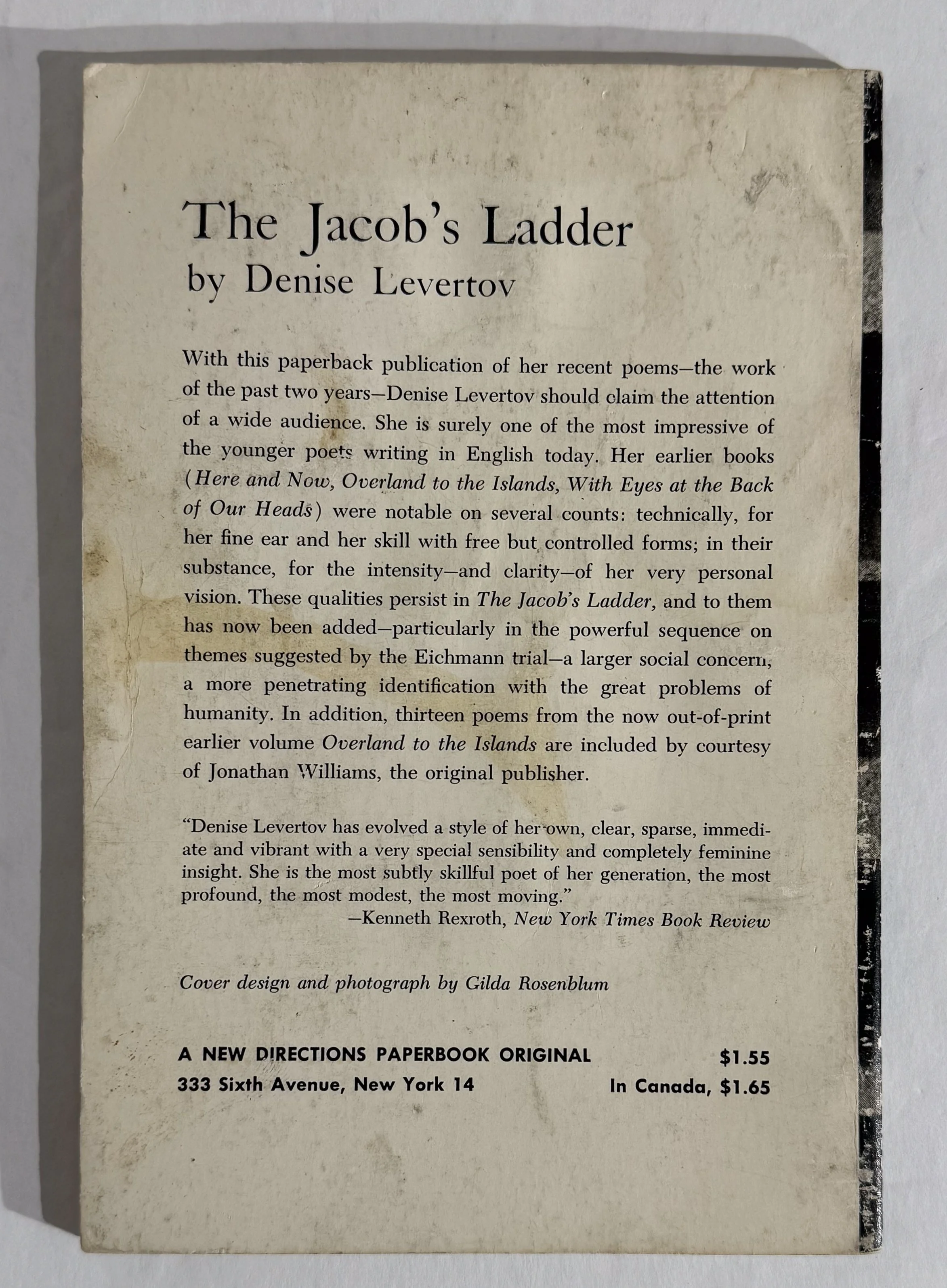 The Jacob's Ladder
by Denise Levertov

With this paperback publication of her recent poems—the work of the past two years—Denise Levertov should claim the attention of a wide audience. She is surely one of the most impressive of the younger poets writing in English today. Her earlier books (Here and Now, Overland to the Islands, With Eyes at the Back of Our Heads) were notable on several counts: technically, for her fine ear and her skill with free but controlled forms; in their substance, for the intensity—and clarity—of her very personal vision. These qualities persist in The Jacob's Ladder, and to them has now been added—particularly in the powerful sequence on themes suggested by the Eichmann trial—a larger social concern, a more penetrating identification with the great problems of humanity. In addition, thirteen poems from the now out-of-print earlier volume Overland to the Islands are included by courtesy of Jonathan Williams, the original publisher.

"Denise Levertov has evolved a style of her own, clear, sparse, immediate and vibrant with a very special sensibility and completely feminine insight. She is the most subtly skillful poet of her generation, the most profound, the most modest, the most moving."
—Kenneth Rexroth, New York Times Book Review

Cover design and photograph by Gilda Rosenblum

A NEW DIRECTIONS PAPERBOOK ORIGINAL
333 Sixth Avenue, New York 14

$1.55
In Canada, $1.65